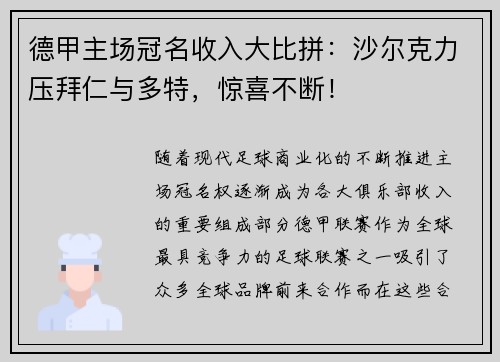 德甲主场冠名收入大比拼：沙尔克力压拜仁与多特，惊喜不断！

随着现代足球商业化的不断推进主场冠名权逐渐成为各大俱乐部收入的重要组成部分德甲联赛作为全球最具竞争力的足球联赛之一吸引了众多全球品牌前来合作而在这些合